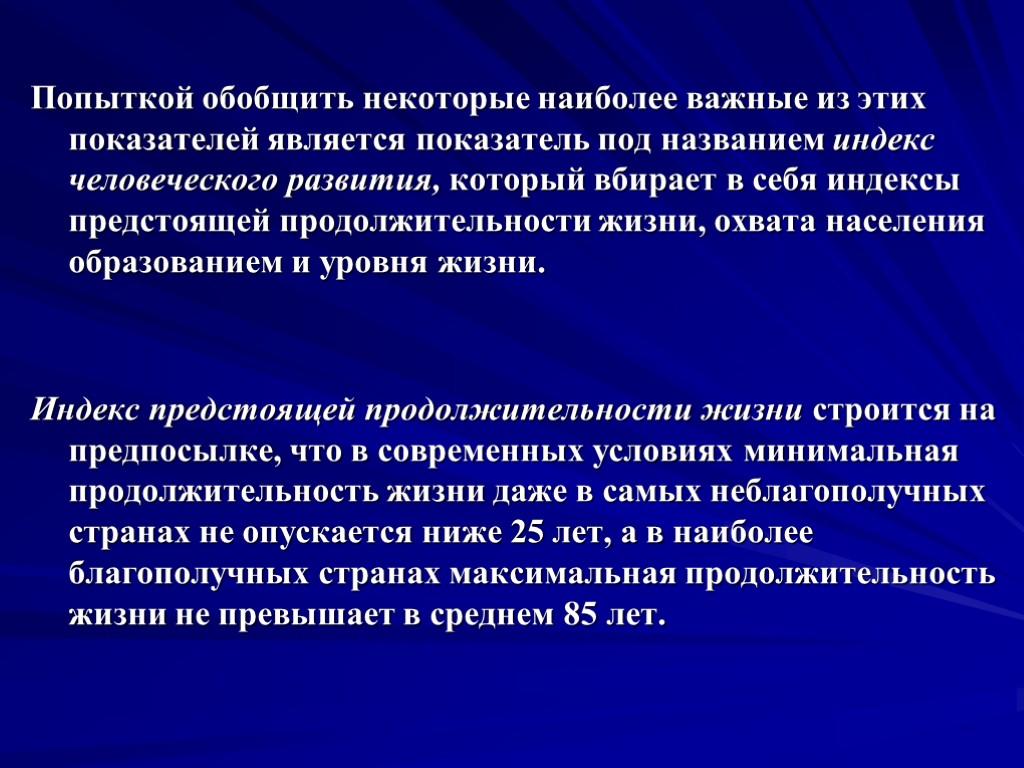 Попыткой обобщить некоторые наиболее важные из этих показателей является показатель под названием индекс человеческого развития, который вбирает в себя индексы предстоящей продолжительности жизни, охвата населения образованием и уровня жизни.

Индекс предстоящей продолжительности жизни строится на предпосылке, что в современных условиях минимальная продолжительность жизни даже в самых неблагополучных странах не опускается ниже 25 лет, а в наиболее благополучных странах максимальная продолжительность жизни не превышает в среднем 85 лет.